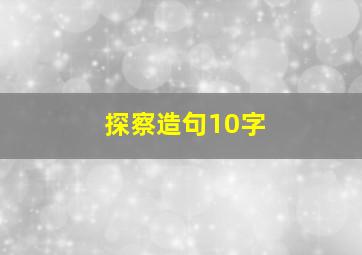 探察造句10字